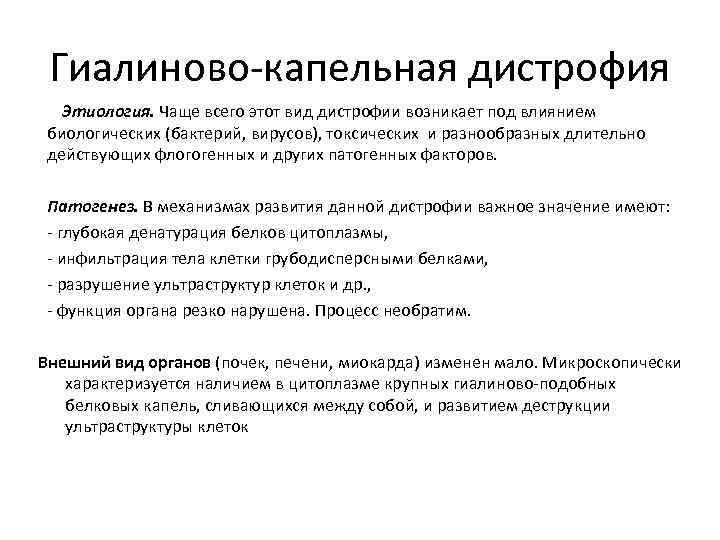 Гиалиново-капельная дистрофия

Этиология. Чаще всего этот вид дистрофии возникает под влиянием биологических (бактерий, вирусов), токсических и разнообразных длительно действующих флогогенных и других патогенных факторов.

Патогенез. В механизмах развития данной дистрофии важное значение имеют:
- глубокая денатурация белков цитоплазмы,
- инфильтрация тела клетки грубодисперсными белками,
- разрушение ультраструктур клеток и др.,
- функция органа резко нарушена. Процесс необратим.

Внешний вид органов (почек, печени, миокарда) изменен мало. Микроскопически характеризуется наличием в цитоплазме крупных гиалиново-подобных белковых капель, сливающихся между собой, и развитием деструкции ультраструктуры клеток